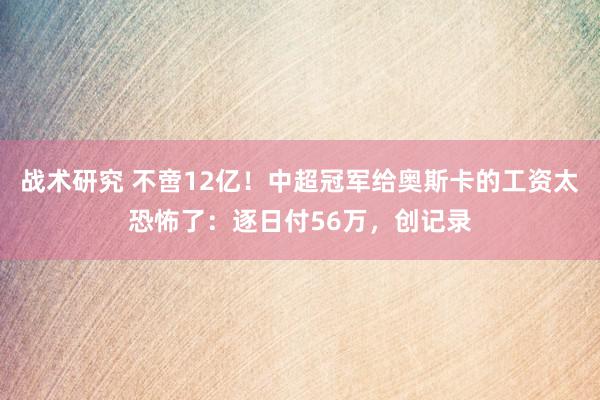 战术研究 不啻12亿！中超冠军给奥斯卡的工资太恐怖了：逐日付56万，创记录